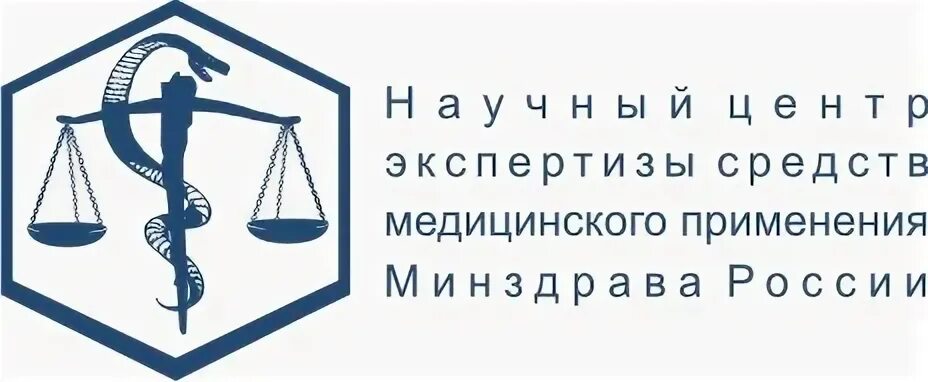 Научный центр
экспертизы средств
медицинского применения
Минздрава России